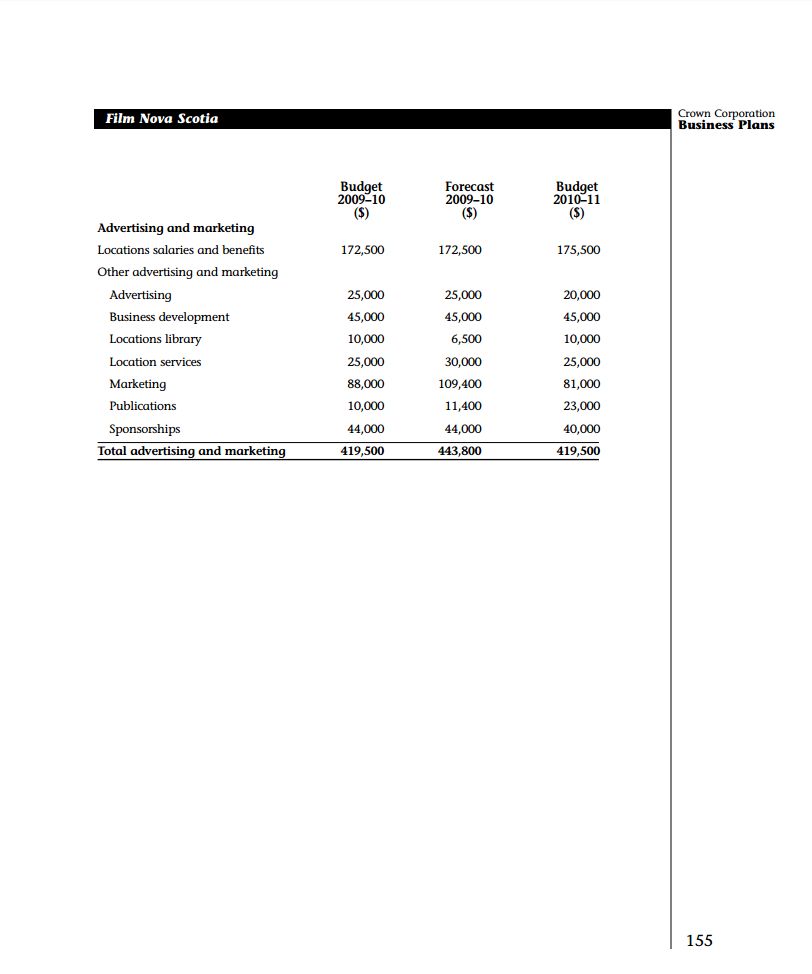 Film Nova Scotia

Crown Corporation
Business Plans

| | Budget 2009–10 ($) | Forecast 2009–10 ($) | Budget 2010–11 ($) |
|---|---|---|---|
| **Advertising and marketing** | | | |
| Locations salaries and benefits | 172,500 | 172,500 | 175,500 |
| Other advertising and marketing | | | |
| Advertising | 25,000 | 25,000 | 20,000 |
| Business development | 45,000 | 45,000 | 45,000 |
| Locations library | 10,000 | 6,500 | 10,000 |
| Location services | 25,000 | 30,000 | 25,000 |
| Marketing | 88,000 | 109,400 | 81,000 |
| Publications | 10,000 | 11,400 | 23,000 |
| Sponsorships | 44,000 | 44,000 | 40,000 |
| **Total advertising and marketing** | **419,500** | **443,800** | **419,500** |

155